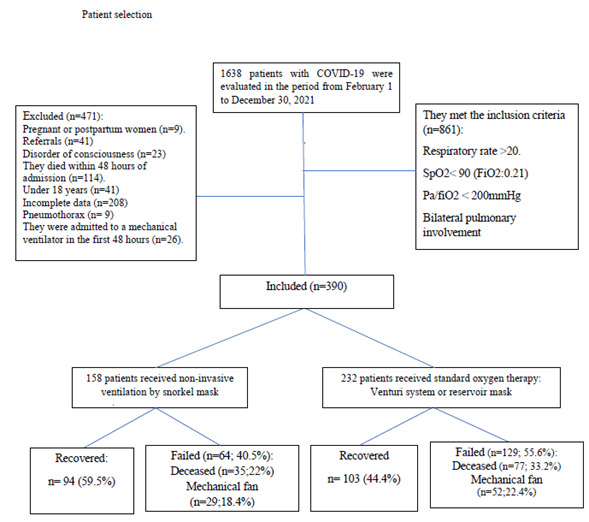 Patient selection

1638 patients with COVID-19 were evaluated in the period from February 1 to December 30, 2021

Excluded (n=471):
Pregnant or postpartum women (n=9).
Referrals (n=41)
Disorder of consciousness (n=23)
They died within 48 hours of admission (n=114).
Under 18 years (n=41)
Incomplete data (n=208)
Pneumothorax (n= 9)
They were admitted to a mechanical ventilator in the first 48 hours (n=26).

They met the inclusion criteria (n=861):

Respiratory rate >20.

SpO2< 90 (FiO2:0.21)

Pa/fiO2 < 200mmHg

Bilateral pulmonary involvement

Included (n=390)

158 patients received non-invasive ventilation by snorkel mask

232 patients received standard oxygen therapy: Venturi system or reservoir mask

Recovered:

n= 94 (59.5%)

Failed (n=64; 40.5%):
Deceased (n=35;22%)
Mechanical fan
(n=29;18.4%)

Recovered

n= 103 (44.4%)

Failed (n=129; 55.6%):
Deceased (n=77; 33.2%)
Mechanical fan
(n=52;22.4%)